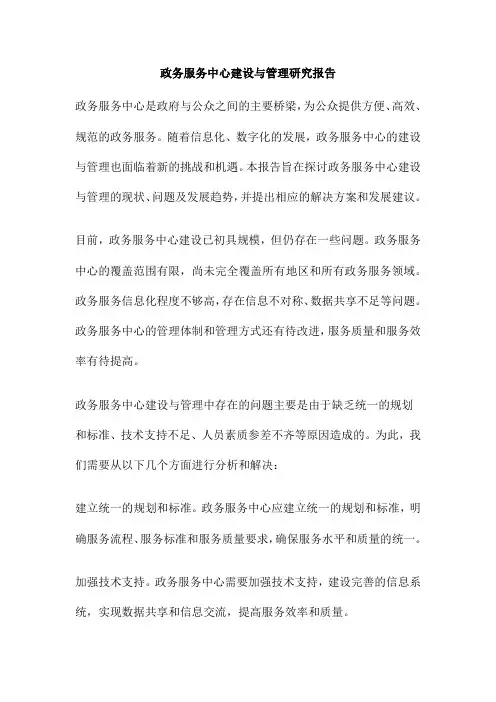 政务服务中心建设与管理研究报告

政务服务中心是政府与公众之间的主要桥梁，为公众提供方便、高效、规范的政务服务。随着信息化、数字化的发展，政务服务中心的建设与管理也面临着新的挑战和机遇。本报告旨在探讨政务服务中心建设与管理的现状、问题及发展趋势，并提出相应的解决方案和发展建议。

目前，政务服务中心建设已初具规模，但仍存在一些问题。政务服务中心的覆盖范围有限，尚未完全覆盖所有地区和所有政务服务领域。政务服务信息化程度不够高，存在信息不对称、数据共享不足等问题。政务服务中心的管理体制和管理方式还有待改进，服务质量和服务效率有待提高。

政务服务中心建设与管理中存在的问题主要是由于缺乏统一的规划和标准、技术支持不足、人员素质参差不齐等原因造成的。为此，我们需要从以下几个方面进行分析和解决：

建立统一的规划和标准。政务服务中心应建立统一的规划和标准，明确服务流程、服务标准和服务质量要求，确保服务水平和质量的统一。

加强技术支持。政务服务中心需要加强技术支持，建设完善的信息系统，实现数据共享和信息交流，提高服务效率和质量。